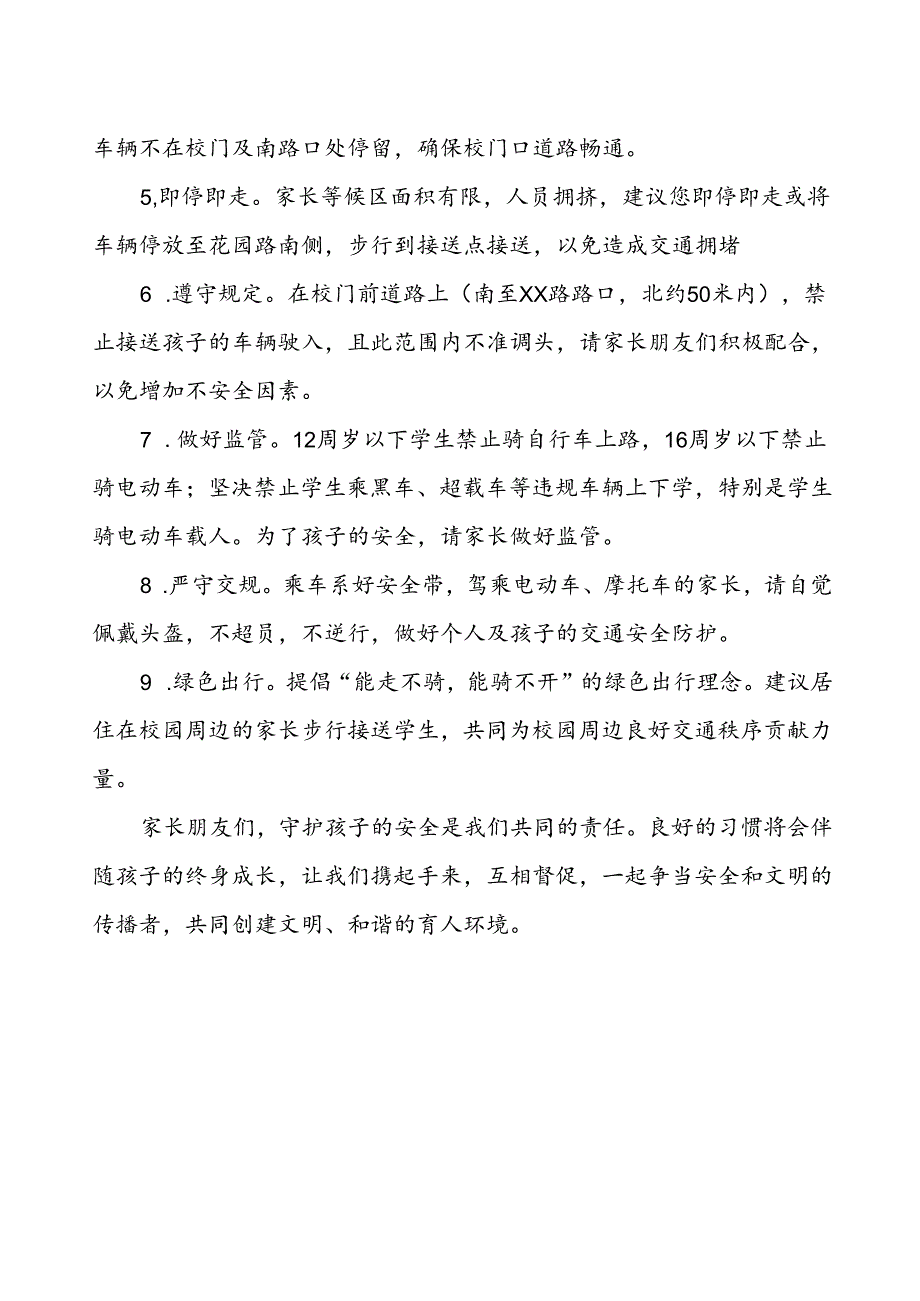 车辆不在校门及南路口处停留，确保校门口道路畅通。

5,即停即走。家长等候区面积有限，人员拥挤，建议您即停即走或将车辆停放至花园路南侧，步行到接送点接送，以免造成交通拥堵

6 .遵守规定。在校门前道路上（南至XX路路口，北约50米内），禁止接送孩子的车辆驶入，且此范围内不准调头，请家长朋友们积极配合，以免增加不安全因素。

7 .做好监管。12周岁以下学生禁止骑自行车上路，16周岁以下禁止骑电动车；坚决禁止学生乘黑车、超载车等违规车辆上下学，特别是学生骑电动车载人。为了孩子的安全，请家长做好监管。

8 .严守交规。乘车系好安全带，驾乘电动车、摩托车的家长，请自觉佩戴头盔，不超员，不逆行，做好个人及孩子的交通安全防护。

9 .绿色出行。提倡“能走不骑，能骑不开”的绿色出行理念。建议居住在校园周边的家长步行接送学生，共同为校园周边良好交通秩序贡献力量。

家长朋友们，守护孩子的安全是我们共同的责任。良好的习惯将会伴随孩子的终身成长，让我们携起手来，互相督促，一起争当安全和文明的传播者，共同创建文明、和谐的育人环境。